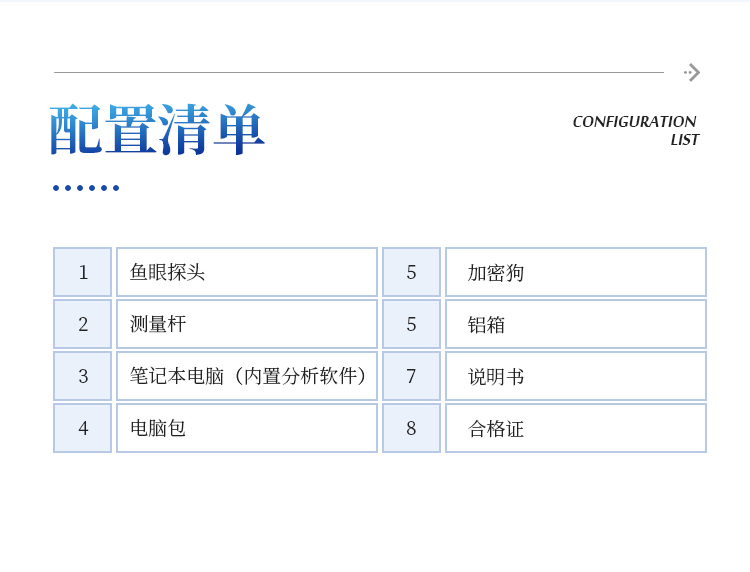 配置清单

CONFIGURATION
LIST

| 1 | 鱼眼探头 | 5 | 加密狗 |
|---|---|---|---|
| 2 | 测量杆 | 5 | 铝箱 |
| 3 | 笔记本电脑（内置分析软件） | 7 | 说明书 |
| 4 | 电脑包 | 8 | 合格证 |